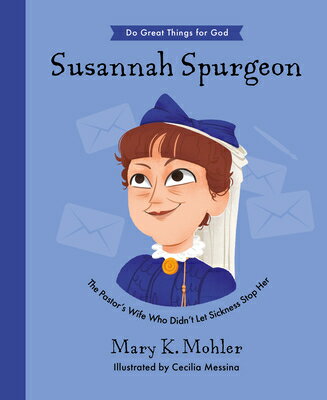 Do Great Things for God

Susannah Spurgeon

The Pastor's Wife Who Didn't Let Sickness Stop Her

Mary K. Mohler

Illustrated by Cecilia Messina